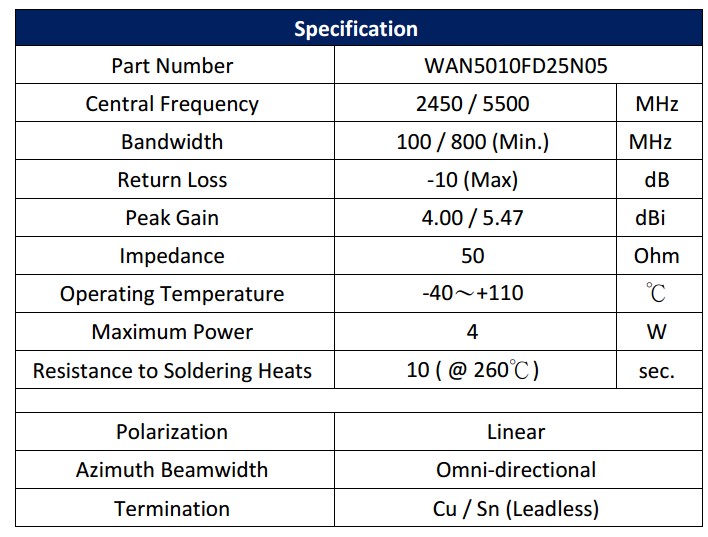 | Specification | | |
|---|---|---|
| Part Number | WAN5010FD25N05 | |
| Central Frequency | 2450 / 5500 | MHz |
| Bandwidth | 100 / 800 (Min.) | MHz |
| Return Loss | -10 (Max) | dB |
| Peak Gain | 4.00 / 5.47 | dBi |
| Impedance | 50 | Ohm |
| Operating Temperature | -40～+110 | ℃ |
| Maximum Power | 4 | W |
| Resistance to Soldering Heats | 10 ( @ 260℃ ) | sec. |
| | | |
| Polarization | Linear | |
| Azimuth Beamwidth | Omni-directional | |
| Termination | Cu / Sn (Leadless) | |